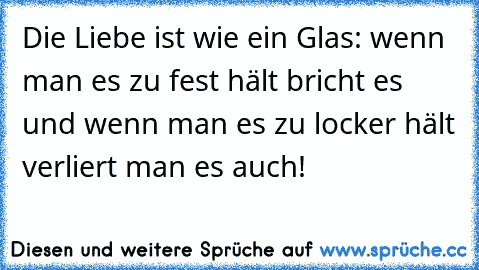 Die Liebe ist wie ein Glas: wenn man es zu fest hält bricht es und wenn man es zu locker hält verliert man es auch!

Diesen und weitere Sprüche auf www.sprüche.cc